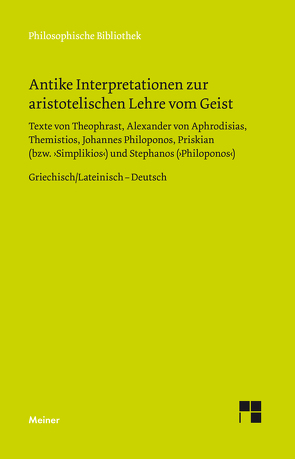 Philosophische Bibliothek

Antike Interpretationen zur aristotelischen Lehre vom Geist

Texte von Theophrast, Alexander von Aphrodisias, Themistios, Johannes Philoponos, Priskian (bzw. ›Simplikios‹) und Stephanos (›Philoponos‹)

Griechisch/Lateinisch – Deutsch

Meiner